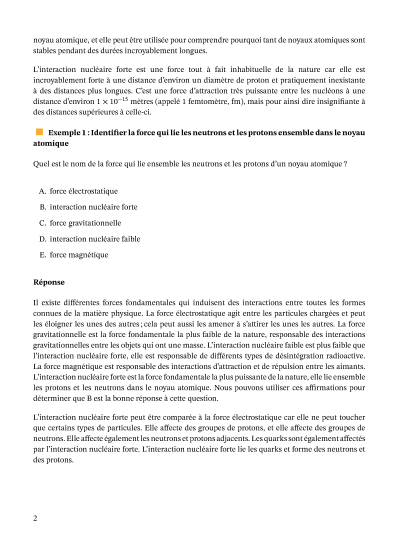 noyau atomique, et elle peut être utilisée pour comprendre pourquoi tant de noyaux atomiques sont stables pendant des durées incroyablement longues.

L'interaction nucléaire forte est une force tout à fait inhabituelle de la nature car elle est incroyablement forte à une distance d'environ un diamètre de proton et pratiquement inexistante à des distances plus longues. C'est une force d'attraction très puissante entre les nucléons à une distance d'environ $1 \times 10^{-15}$ mètres (appelé 1 femtomètre, fm), mais pour ainsi dire insignifiante à des distances supérieures à celle-ci.

Exemple 1 : Identifier la force qui lie les neutrons et les protons ensemble dans le noyau atomique

Quel est le nom de la force qui lie ensemble les neutrons et les protons d'un noyau atomique ?

A. force électrostatique

B. interaction nucléaire forte

C. force gravitationnelle

D. interaction nucléaire faible

E. force magnétique

Réponse

Il existe différentes forces fondamentales qui induisent des interactions entre toutes les formes connues de la matière physique. La force électrostatique agit entre les particules chargées et peut les éloigner les unes des autres ; cela peut aussi les amener à s'attirer les unes les autres. La force gravitationnelle est la force fondamentale la plus faible de la nature, responsable des interactions gravitationnelles entre les objets qui ont une masse. L'interaction nucléaire faible est plus faible que l'interaction nucléaire forte, elle est responsable de différents types de désintégration radioactive. La force magnétique est responsable des interactions d'attraction et de répulsion entre les aimants. L'interaction nucléaire forte est la force fondamentale la plus puissante de la nature, elle lie ensemble les protons et les neutrons dans le noyau atomique. Nous pouvons utiliser ces affirmations pour déterminer que B est la bonne réponse à cette question.

L'interaction nucléaire forte peut être comparée à la force électrostatique car elle ne peut toucher que certains types de particules. Elle affecte des groupes de protons, et elle affecte des groupes de neutrons. Elle affecte également les neutrons et protons adjacents. Les quarks sont également affectés par l'interaction nucléaire forte. L'interaction nucléaire forte lie les quarks et forme des neutrons et des protons.

2